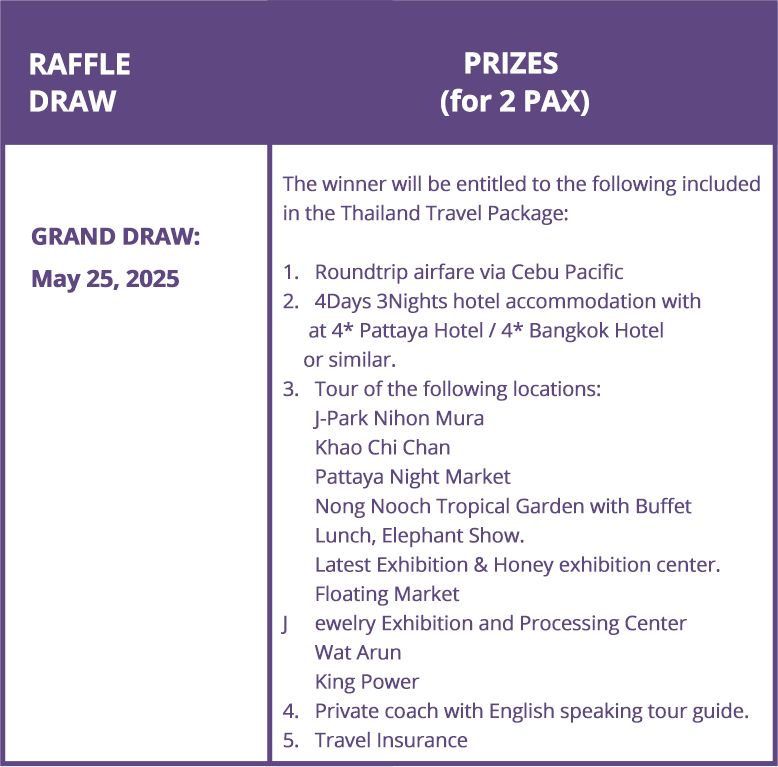 | RAFFLE DRAW | PRIZES (for 2 PAX) |
|---|---|
| GRAND DRAW: May 25, 2025 | The winner will be entitled to the following included in the Thailand Travel Package:<br><br>1. Roundtrip airfare via Cebu Pacific<br>2. 4Days 3Nights hotel accommodation with at 4* Pattaya Hotel / 4* Bangkok Hotel or similar.<br>3. Tour of the following locations:<br>J-Park Nihon Mura<br>Khao Chi Chan<br>Pattaya Night Market<br>Nong Nooch Tropical Garden with Buffet Lunch, Elephant Show.<br>Latest Exhibition & Honey exhibition center.<br>Floating Market<br>J ewelry Exhibition and Processing Center<br>Wat Arun<br>King Power<br>4. Private coach with English speaking tour guide.<br>5. Travel Insurance |